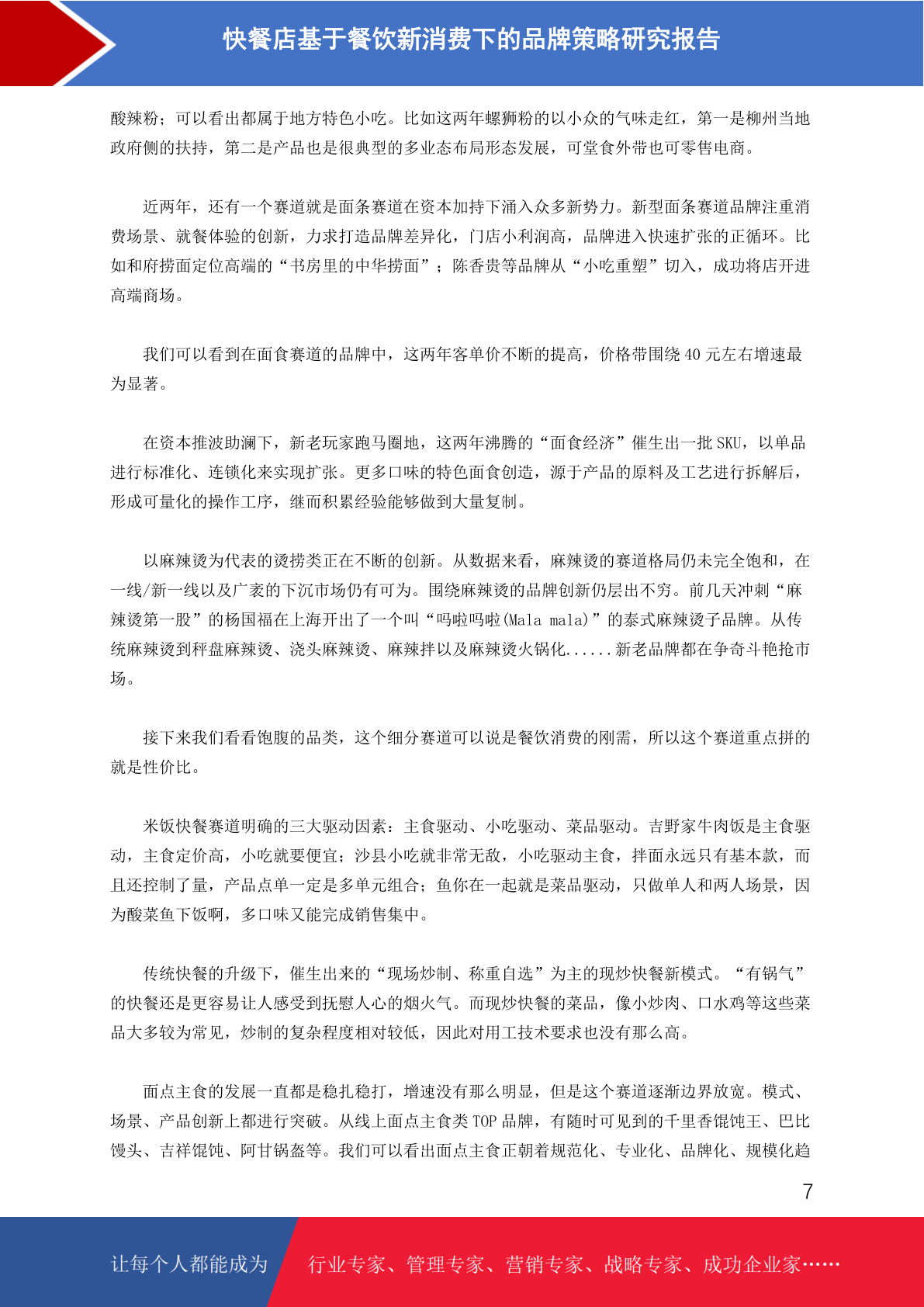 快餐店基于餐饮新消费下的品牌策略研究报告

酸辣粉；可以看出都属于地方特色小吃。比如这两年螺狮粉的以小众的气味走红，第一是柳州当地政府侧的扶持，第二是产品也是很典型的多业态布局形态发展，可堂食外带也可零售电商。

近两年，还有一个赛道就是面条赛道在资本加持下涌入众多新势力。新型面条赛道品牌注重消费场景、就餐体验的创新，力求打造品牌差异化，门店小利润高，品牌进入快速扩张的正循环。比如和府捞面定位高端的“书房里的中华捞面”；陈香贵等品牌从“小吃重塑”切入，成功将店开进高端商场。

我们可以看到在面食赛道的品牌中，这两年客单价不断的提高，价格带围绕 40 元左右增速最为显著。

在资本推波助澜下，新老玩家跑马圈地，这两年沸腾的“面食经济”催生出一批 SKU，以单品进行标准化、连锁化来实现扩张。更多口味的特色面食创造，源于产品的原料及工艺进行拆解后，形成可量化的操作工序，继而积累经验能够做到大量复制。

以麻辣烫为代表的烫捞类正在不断的创新。从数据来看，麻辣烫的赛道格局仍未完全饱和，在一线/新一线以及广袤的下沉市场仍有可为。围绕麻辣烫的品牌创新仍层出不穷。前几天冲刺“麻辣烫第一股”的杨国福在上海开出了一个叫“吗啦吗啦(Mala mala)”的泰式麻辣烫子品牌。从传统麻辣烫到秤盘麻辣烫、浇头麻辣烫、麻辣拌以及麻辣烫火锅化......新老品牌都在争奇斗艳抢市场。

接下来我们看看饱腹的品类，这个细分赛道可以说是餐饮消费的刚需，所以这个赛道重点拼的就是性价比。

米饭快餐赛道明确的三大驱动因素：主食驱动、小吃驱动、菜品驱动。吉野家牛肉饭是主食驱动，主食定价高，小吃就要便宜；沙县小吃就非常无敌，小吃驱动主食，拌面永远只有基本款，而且还控制了量，产品点单一定是多单元组合；鱼你在一起就是菜品驱动，只做单人和两人场景，因为酸菜鱼下饭啊，多口味又能完成销售集中。

传统快餐的升级下，催生出来的“现场炒制、称重自选”为主的现炒快餐新模式。“有锅气”的快餐还是更容易让人感受到抚慰人心的烟火气。而现炒快餐的菜品，像小炒肉、口水鸡等这些菜品大多较为常见，炒制的复杂程度相对较低，因此对用工技术要求也没有那么高。

面点主食的发展一直都是稳扎稳打，增速没有那么明显，但是这个赛道逐渐边界放宽。模式、场景、产品创新上都进行突破。从线上面点主食类 TOP 品牌，有随时可见到的千里香馄饨王、巴比馒头、吉祥馄饨、阿甘锅盔等。我们可以看出面点主食正朝着规范化、专业化、品牌化、规模化趋

7

让每个人都能成为 行业专家、管理专家、营销专家、战略专家、成功企业家……